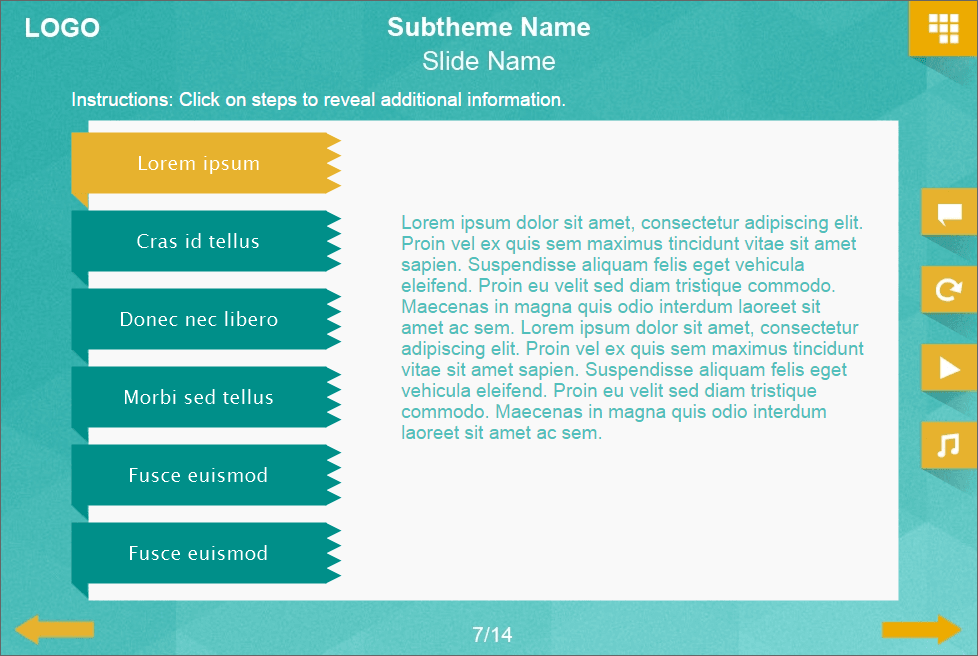 LOGO

Subtheme Name
Slide Name

Instructions: Click on steps to reveal additional information.

Lorem ipsum

Cras id tellus

Donec nec libero

Morbi sed tellus

Fusce euismod

Fusce euismod

Lorem ipsum dolor sit amet, consectetur adipiscing elit. Proin vel ex quis sem maximus tincidunt vitae sit amet sapien. Suspendisse aliquam felis eget vehicula eleifend. Proin eu velit sed diam tristique commodo. Maecenas in magna quis odio interdum laoreet sit amet ac sem. Lorem ipsum dolor sit amet, consectetur adipiscing elit. Proin vel ex quis sem maximus tincidunt vitae sit amet sapien. Suspendisse aliquam felis eget vehicula eleifend. Proin eu velit sed diam tristique commodo. Maecenas in magna quis odio interdum laoreet sit amet ac sem.

7/14